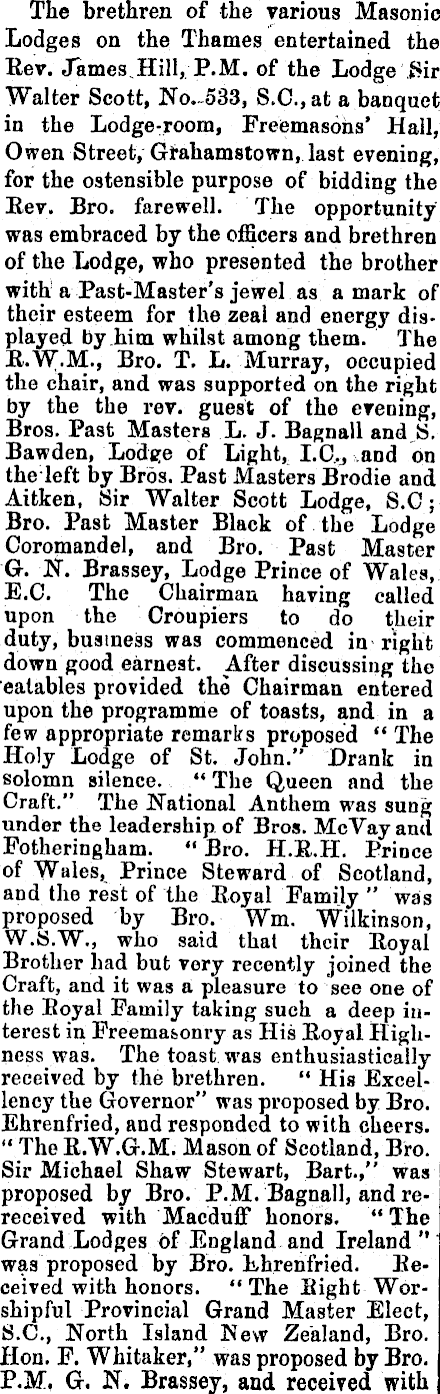 The brethren of the various Masonic Lodges on the Thames entertained the Rev. James Hill, P.M. of the Lodge Sir Walter Scott, No. 533, S.C., at a banquet in the Lodge-room, Freemasons' Hall, Owen Street, Grahamstown, last evening, for the ostensible purpose of bidding the Rev. Bro. farewell. The opportunity was embraced by the officers and brethren of the Lodge, who presented the brother with a Past-Master's jewel as a mark of their esteem for the zeal and energy displayed by him whilst among them. The R.W.M., Bro. T. L. Murray, occupied the chair, and was supported on the right by the the rev. guest of the evening, Bros. Past Masters L. J. Bagnall and S. Bawden, Lodge of Light, I.C., and on the left by Bros. Past Masters Brodie and Aitken, Sir Walter Scott Lodge, S.C; Bro. Past Master Black of the Lodge Coromandel, and Bro. Past Master G. N. Brassey, Lodge Prince of Wales, E.C. The Chairman having called upon the Croupiers to do their duty, business was commenced in right down good earnest. After discussing the eatables provided the Chairman entered upon the programme of toasts, and in a few appropriate remarks proposed "The Holy Lodge of St. John." Drank in solomn silence. "The Queen and the Craft." The National Anthem was sung under the leadership of Bros. McVay and Fotheringham. "Bro. H.R.H. Prince of Wales, Prince Steward of Scotland, and the rest of the Royal Family" was proposed by Bro. Wm. Wilkinson, W.S.W., who said that their Royal Brother had but very recently joined the Craft, and it was a pleasure to see one of the Royal Family taking such a deep interest in Freemasonry as His Royal Highness was. The toast was enthusiastically received by the brethren. "His Excellency the Governor" was proposed by Bro. Ehrenfried, and responded to with cheers. "The R.W.G.M. Mason of Scotland, Bro. Sir Michael Shaw Stewart, Bart.," was proposed by Bro. P.M. Bagnall, and rereceived with Macduff honors. "The Grand Lodges of England and Ireland" was proposed by Bro. Ehrenfried. Received with honors. "The Right Worshipful Provincial Grand Master Elect, S.C., North Island New Zealand, Bro. Hon. F. Whitaker," was proposed by Bro. P.M. G. N. Brassey, and received with